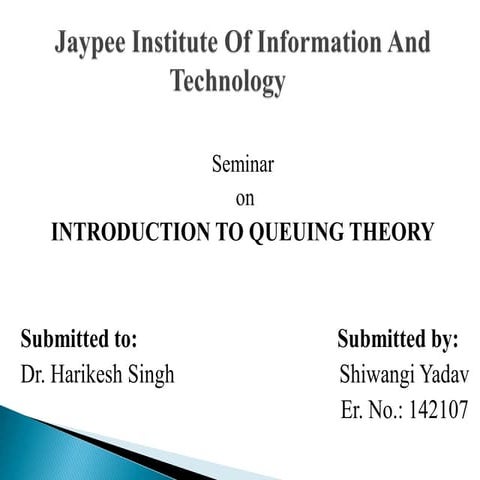 Jaypee Institute Of Information And Technology

Seminar
on
INTRODUCTION TO QUEUING THEORY

Submitted to:
Dr. Harikesh Singh

Submitted by:
Shiwangi Yadav
Er. No.: 142107